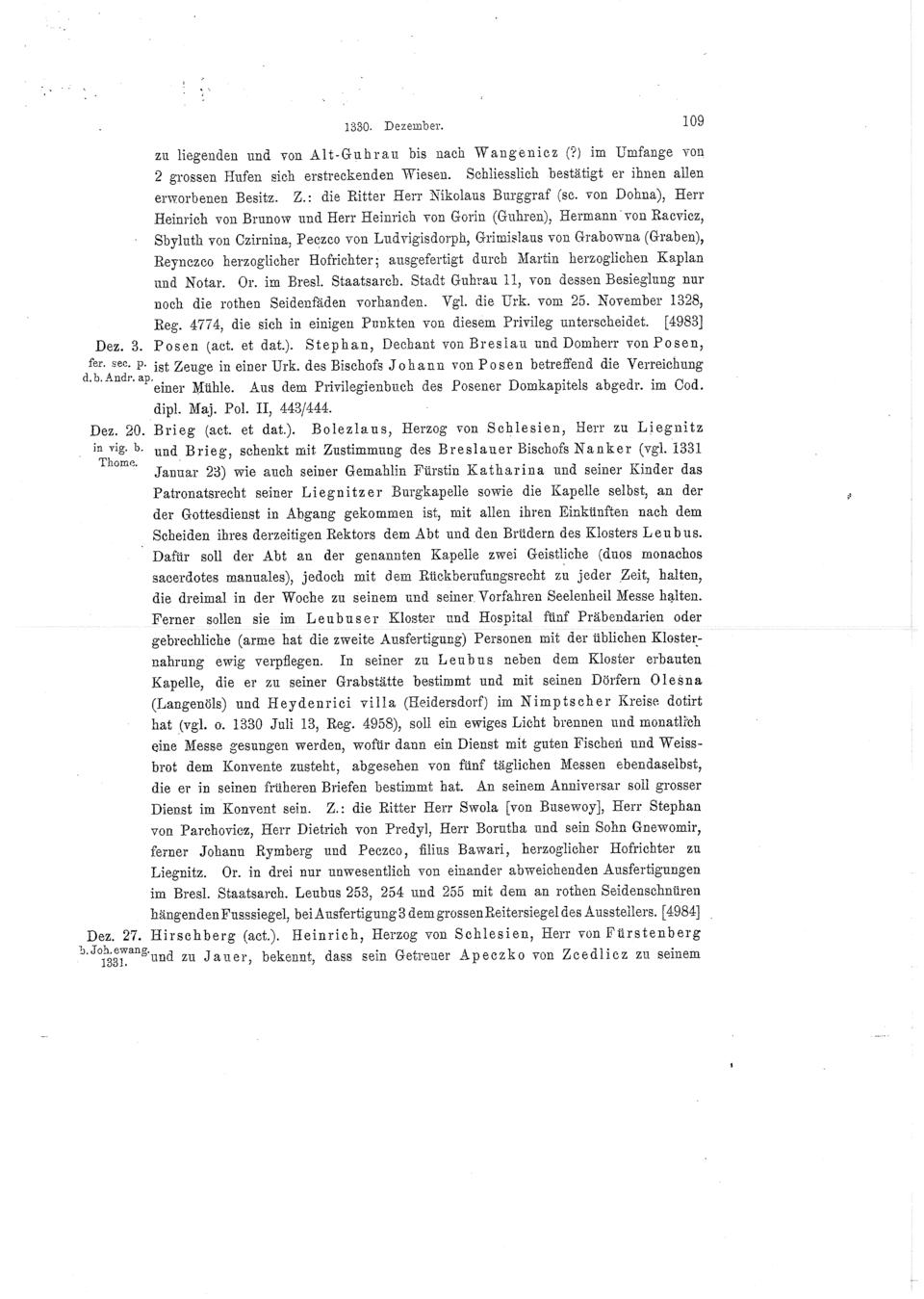 1330. Dezember. 109

zu liegenden und von Alt-Guhrau bis nach Wangenicz (?) im Umfange von 2 grossen Hufen sich erstreckenden Wiesen. Schliesslich bestätigt er ihnen allen erworbenen Besitz. Z.: die Ritter Herr Nikolaus Burggraf (sc. von Dohna), Herr Heinrich von Brunow und Herr Heinrich von Gorin (Guhren), Hermann von Racvicz, Sbyluth von Czirnina, Peczco von Ludvigisdorph, Grimislaus von Grabowna (Graben), Reynczco herzoglicher Hofrichter; ausgefertigt durch Martin herzoglichen Kaplan und Notar. Or. im Bresl. Staatsarch. Stadt Guhrau 11, von dessen Besieglung nur noch die rothen Seidenfäden vorhanden. Vgl. die Urk. vom 25. November 1328, Reg. 4774, die sich in einigen Punkten von diesem Privileg unterscheidet. [4983]

Dez. 3. fer. sec. p. d. b. Andr. ap. Posen (act. et dat.). Stephan, Dechant von Breslau und Domherr von Posen, ist Zeuge in einer Urk. des Bischofs Johann von Posen betreffend die Verreichung einer Mühle. Aus dem Privilegienbuch des Posener Domkapitels abgedr. im Cod. dipl. Maj. Pol. II, 443/444.

Dez. 20. in vig. b. Thome. Brieg (act. et dat.). Bolezlaus, Herzog von Schlesien, Herr zu Liegnitz und Brieg, schenkt mit Zustimmung des Breslauer Bischofs Nanker (vgl. 1331 Januar 23) wie auch seiner Gemahlin Fürstin Katharina und seiner Kinder das Patronatsrecht seiner Liegnitzer Burgkapelle sowie die Kapelle selbst, an der der Gottesdienst in Abgang gekommen ist, mit allen ihren Einkünften nach dem Scheiden ihres derzeitigen Rektors dem Abt und den Brüdern des Klosters Leubus. Dafür soll der Abt an der genannten Kapelle zwei Geistliche (duos monachos sacerdotes manuales), jedoch mit dem Rückberufungsrecht zu jeder Zeit, halten, die dreimal in der Woche zu seinem und seiner Vorfahren Seelenheil Messe halten. Ferner sollen sie im Leubuser Kloster und Hospital fünf Präbendarien oder gebrechliche (arme hat die zweite Ausfertigung) Personen mit der üblichen Klosternahrung ewig verpflegen. In seiner zu Leubus neben dem Kloster erbauten Kapelle, die er zu seiner Grabstätte bestimmt und mit seinen Dörfern Olesna (Langenöls) und Heydenrici villa (Heidersdorf) im Nimptscher Kreise dotirt hat (vgl. o. 1330 Juli 13, Reg. 4958), soll ein ewiges Licht brennen und monatlich eine Messe gesungen werden, wofür dann ein Dienst mit guten Fischen und Weissbrot dem Konvente zusteht, abgesehen von fünf täglichen Messen ebendaselbst, die er in seinen früheren Briefen bestimmt hat. An seinem Anniversar soll grosser Dienst im Konvent sein. Z.: die Ritter Herr Swola [von Busewoy], Herr Stephan von Parchovicz, Herr Dietrich von Predyl, Herr Borutha und sein Sohn Gnewomir, ferner Johann Rymberg und Peczco, filius Bawari, herzoglicher Hofrichter zu Liegnitz. Or. in drei nur unwesentlich von einander abweichenden Ausfertigungen im Bresl. Staatsarch. Leubus 253, 254 und 255 mit dem an rothen Seidenschnüren hängenden Fusssiegel, bei Ausfertigung 3 dem grossen Reitersiegel des Ausstellers. [4984]

Dez. 27. b. Joh. ewang. 1331. Hirschberg (act.). Heinrich, Herzog von Schlesien, Herr von Fürstenberg und zu Jauer, bekennt, dass sein Getreuer Apeczko von Zcedlicz zu seinem